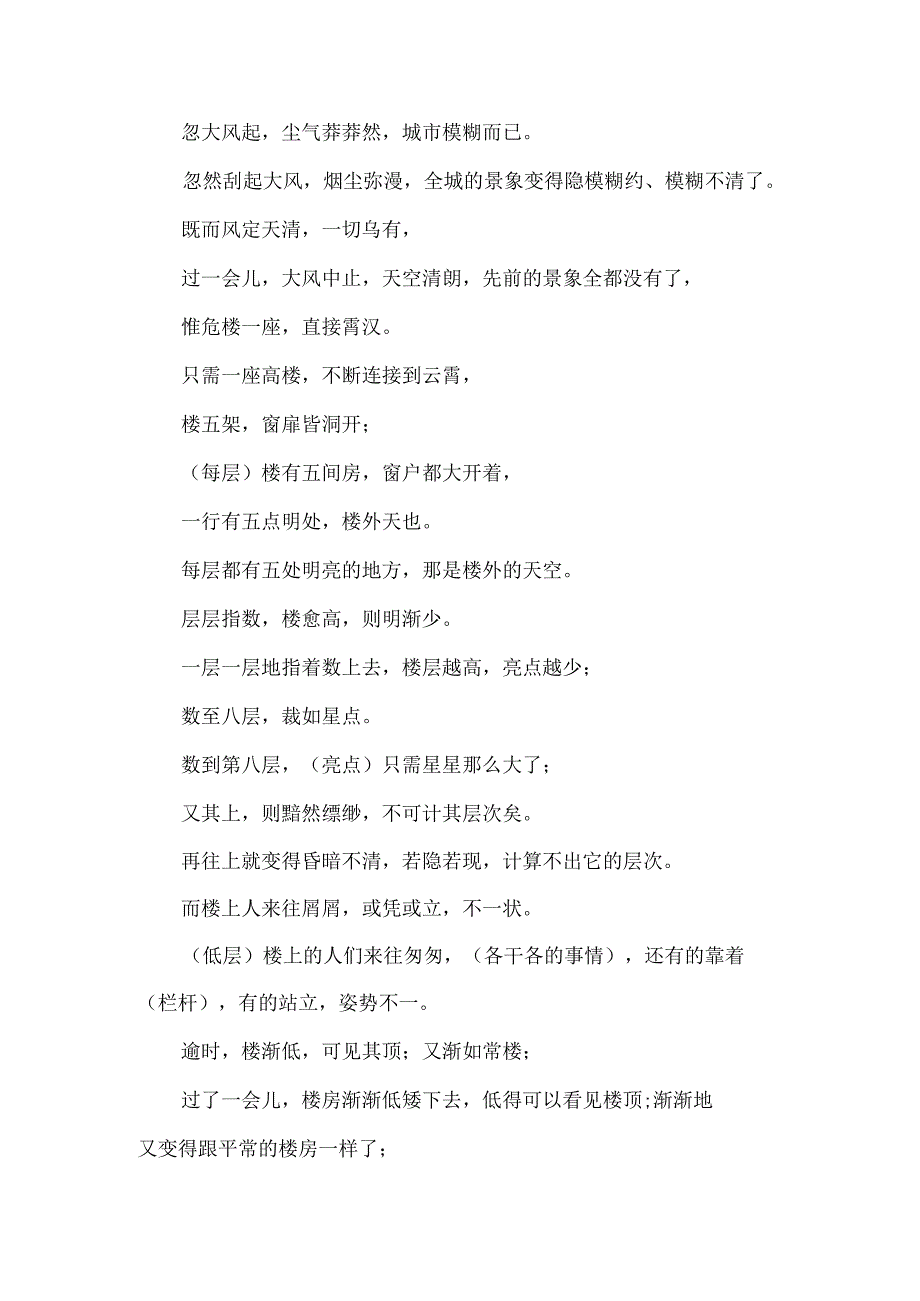 忽大风起，尘气莽莽然，城市模糊而已。

忽然刮起大风，烟尘弥漫，全城的景象变得隐模糊约、模糊不清了。

既而风定天清，一切乌有，

过一会儿，大风中止，天空清朗，先前的景象全都没有了，

惟危楼一座，直接霄汉。

只需一座高楼，不断连接到云霄，

楼五架，窗扉皆洞开；

（每层）楼有五间房，窗户都大开着，

一行有五点明处，楼外天也。

每层都有五处明亮的地方，那是楼外的天空。

层层指数，楼愈高，则明渐少。

一层一层地指着数上去，楼层越高，亮点越少；

数至八层，裁如星点。

数到第八层，（亮点）只需星星那么大了；

又其上，则黯然缥缈，不可计其层次矣。

再往上就变得昏暗不清，若隐若现，计算不出它的层次。

而楼上人来往屑屑，或凭或立，不一状。

（低层）楼上的人们来往匆匆，（各干各的事情），还有的靠着（栏杆），有的站立，姿势不一。

逾时，楼渐低，可见其顶；又渐如常楼；

过了一会儿，楼房渐渐低矮下去，低得可以看见楼顶;渐渐地又变得跟平常的楼房一样了；